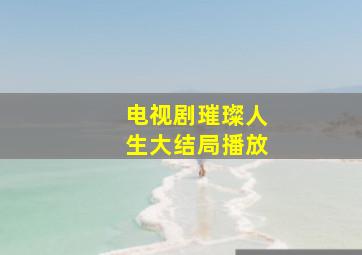 电视剧璀璨人生大结局播放